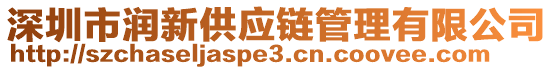 深圳市润新供应链管理有限公司
http://szchaseljaspe3.cn.coovee.com